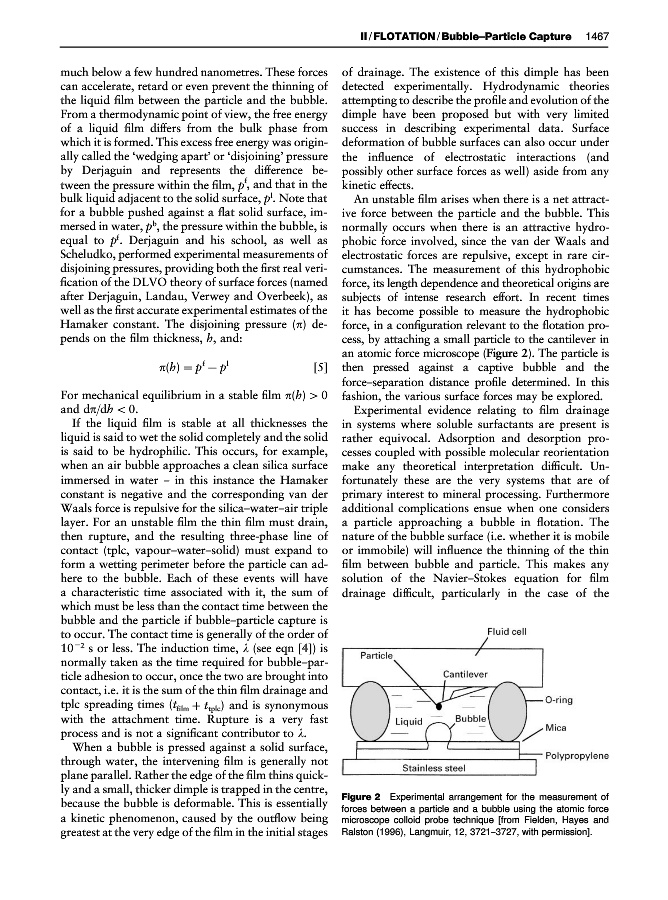 II / FLOTATION / Bubble–Particle Capture 1467

much below a few hundred nanometres. These forces can accelerate, retard or even prevent the thinning of the liquid film between the particle and the bubble. From a thermodynamic point of view, the free energy of a liquid film differs from the bulk phase from which it is formed. This excess free energy was originally called the 'wedging apart' or 'disjoining' pressure by Derjaguin and represents the difference between the pressure within the film, $p^f$, and that in the bulk liquid adjacent to the solid surface, $p^l$. Note that for a bubble pushed against a flat solid surface, immersed in water, $p^b$, the pressure within the bubble, is equal to $p^f$. Derjaguin and his school, as well as Scheludko, performed experimental measurements of disjoining pressures, providing both the first real verification of the DLVO theory of surface forces (named after Derjaguin, Landau, Verwey and Overbeek), as well as the first accurate experimental estimates of the Hamaker constant. The disjoining pressure ($\pi$) depends on the film thickness, $h$, and:

$\pi(h) = p^f - p^l$ [5]

For mechanical equilibrium in a stable film $\pi(h) > 0$ and $d\pi/dh < 0$.

If the liquid film is stable at all thicknesses the liquid is said to wet the solid completely and the solid is said to be hydrophilic. This occurs, for example, when an air bubble approaches a clean silica surface immersed in water – in this instance the Hamaker constant is negative and the corresponding van der Waals force is repulsive for the silica–water–air triple layer. For an unstable film the thin film must drain, then rupture, and the resulting three-phase line of contact (tplc, vapour–water–solid) must expand to form a wetting perimeter before the particle can adhere to the bubble. Each of these events will have a characteristic time associated with it, the sum of which must be less than the contact time between the bubble and the particle if bubble–particle capture is to occur. The contact time is generally of the order of $10^{-2}$ s or less. The induction time, $\lambda$ (see eqn [4]) is normally taken as the time required for bubble–particle adhesion to occur, once the two are brought into contact, i.e. it is the sum of the thin film drainage and tplc spreading times ($t_{film} + t_{tplc}$) and is synonymous with the attachment time. Rupture is a very fast process and is not a significant contributor to $\lambda$.

When a bubble is pressed against a solid surface, through water, the intervening film is generally not plane parallel. Rather the edge of the film thins quickly and a small, thicker dimple is trapped in the centre, because the bubble is deformable. This is essentially a kinetic phenomenon, caused by the outflow being greatest at the very edge of the film in the initial stages of drainage. The existence of this dimple has been detected experimentally. Hydrodynamic theories attempting to describe the profile and evolution of the dimple have been proposed but with very limited success in describing experimental data. Surface deformation of bubble surfaces can also occur under the influence of electrostatic interactions (and possibly other surface forces as well) aside from any kinetic effects.

An unstable film arises when there is a net attractive force between the particle and the bubble. This normally occurs when there is an attractive hydrophobic force involved, since the van der Waals and electrostatic forces are repulsive, except in rare circumstances. The measurement of this hydrophobic force, its length dependence and theoretical origins are subjects of intense research effort. In recent times it has become possible to measure the hydrophobic force, in a configuration relevant to the flotation process, by attaching a small particle to the cantilever in an atomic force microscope (Figure 2). The particle is then pressed against a captive bubble and the force–separation distance profile determined. In this fashion, the various surface forces may be explored.

Experimental evidence relating to film drainage in systems where soluble surfactants are present is rather equivocal. Adsorption and desorption processes coupled with possible molecular reorientation make any theoretical interpretation difficult. Unfortunately these are the very systems that are of primary interest to mineral processing. Furthermore additional complications ensue when one considers a particle approaching a bubble in flotation. The nature of the bubble surface (i.e. whether it is mobile or immobile) will influence the thinning of the thin film between bubble and particle. This makes any solution of the Navier–Stokes equation for film drainage difficult, particularly in the case of the

Fluid cell
Particle
Cantilever
O-ring
Liquid
Bubble
Mica
Polypropylene
Stainless steel

Figure 2 Experimental arrangement for the measurement of forces between a particle and a bubble using the atomic force microscope colloid probe technique [from Fielden, Hayes and Ralston (1996), Langmuir, 12, 3721–3727, with permission].